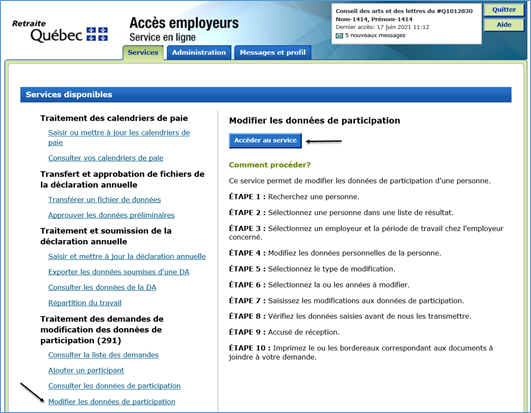 Retraite Québec

Accès employeurs
Service en ligne

Conseil des arts et des lettres du #Q1012830
Nom-1414, Prénom-1414
Dernier accès: 17 juin 2021 11:12
5 nouveaux messages

Quitter
Aide

Services
Administration
Messages et profil

Services disponibles

Traitement des calendriers de paie
Saisir ou mettre à jour les calendriers de paie
Consulter vos calendriers de paie

Transfert et approbation de fichiers de la déclaration annuelle
Transférer un fichier de données
Approuver les données préliminaires

Traitement et soumission de la déclaration annuelle
Saisir et mettre à jour la déclaration annuelle
Exporter les données soumises d'une DA
Consulter les données de la DA
Répartition du travail

Traitement des demandes de modification des données de participation (291)
Consulter la liste des demandes
Ajouter un participant
Consulter les données de participation
Modifier les données de participation

Modifier les données de participation

Accéder au service

Comment procéder?

Ce service permet de modifier les données de participation d'une personne.

ÉTAPE 1 : Recherchez une personne.

ÉTAPE 2 : Sélectionnez une personne dans une liste de résultat.

ÉTAPE 3 : Sélectionnez un employeur et la période de travail chez l'employeur concerné.

ÉTAPE 4 : Modifiez les données personnelles de la personne.

ÉTAPE 5 : Sélectionnez le type de modification.

ÉTAPE 6 : Sélectionnez la ou les années à modifier.

ÉTAPE 7 : Saisissez les modifications aux données de participation.

ÉTAPE 8 : Vérifiez les données saisies avant de nous les transmettre.

ÉTAPE 9 : Accusé de réception.

ÉTAPE 10 : Imprimez le ou les bordereaux correspondant aux documents à joindre à votre demande.